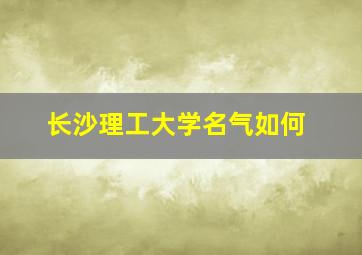 长沙理工大学名气如何